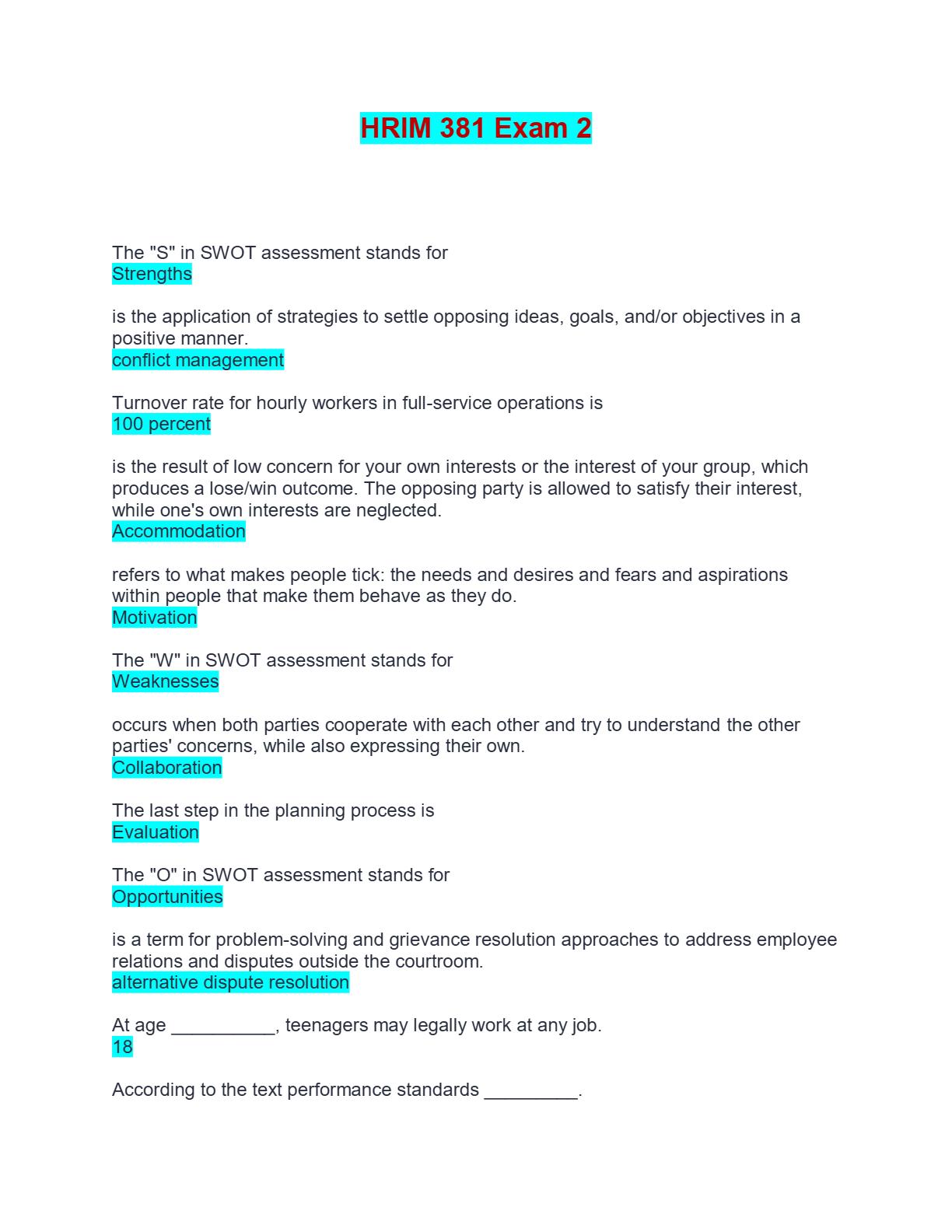 HRIM 381 Exam 2

The "S" in SWOT assessment stands for
Strengths

is the application of strategies to settle opposing ideas, goals, and/or objectives in a positive manner.
conflict management

Turnover rate for hourly workers in full-service operations is
100 percent

is the result of low concern for your own interests or the interest of your group, which produces a lose/win outcome. The opposing party is allowed to satisfy their interest, while one's own interests are neglected.
Accommodation

refers to what makes people tick: the needs and desires and fears and aspirations within people that make them behave as they do.
Motivation

The "W" in SWOT assessment stands for
Weaknesses

occurs when both parties cooperate with each other and try to understand the other parties' concerns, while also expressing their own.
Collaboration

The last step in the planning process is
Evaluation

The "O" in SWOT assessment stands for
Opportunities

is a term for problem-solving and grievance resolution approaches to address employee relations and disputes outside the courtroom.
alternative dispute resolution

At age __________, teenagers may legally work at any job.
18

According to the text performance standards _________.